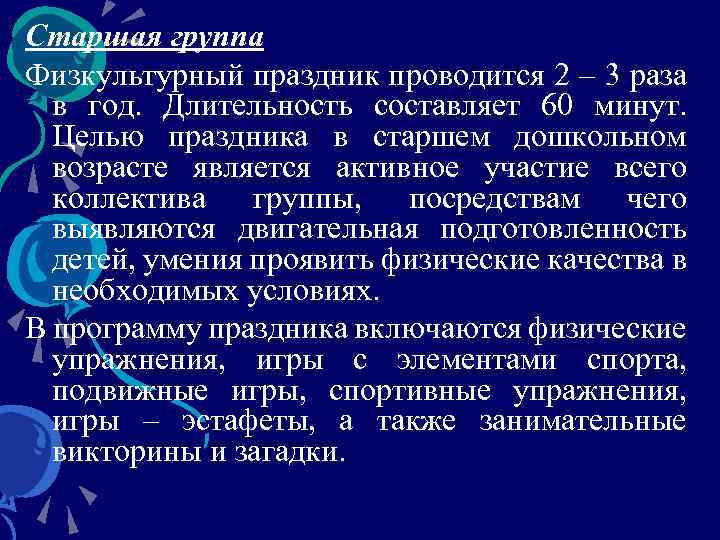 Старшая группа

Физкультурный праздник проводится 2 – 3 раза в год. Длительность составляет 60 минут. Целью праздника в старшем дошкольном возрасте является активное участие всего коллектива группы, посредствам чего выявляются двигательная подготовленность детей, умения проявить физические качества в необходимых условиях.

В программу праздника включаются физические упражнения, игры с элементами спорта, подвижные игры, спортивные упражнения, игры – эстафеты, а также занимательные викторины и загадки.